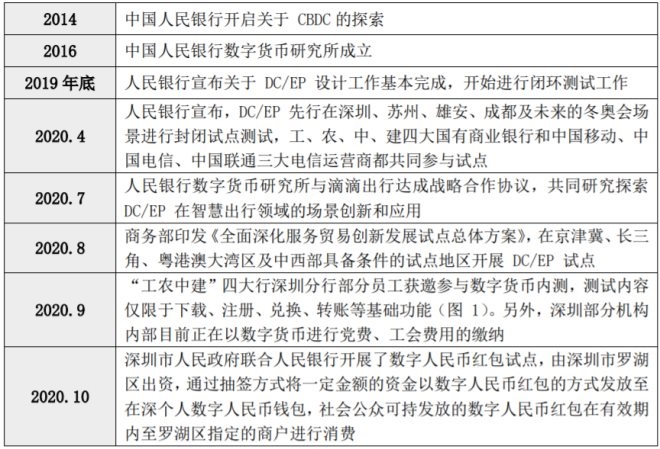 | 2014 | 中国人民银行开启关于 CBDC 的探索 |
|---|---|
| 2016 | 中国人民银行数字货币研究所成立 |
| 2019 年底 | 人民银行宣布关于 DC/EP 设计工作基本完成，开始进行闭环测试工作 |
| 2020.4 | 人民银行宣布，DC/EP 先行在深圳、苏州、雄安、成都及未来的冬奥会场景进行封闭试点测试，工、农、中、建四大国有商业银行和中国移动、中国电信、中国联通三大电信运营商都共同参与试点 |
| 2020.7 | 人民银行数字货币研究所与滴滴出行达成战略合作协议，共同研究探索 DC/EP 在智慧出行领域的场景创新和应用 |
| 2020.8 | 商务部印发《全面深化服务贸易创新发展试点总体方案》，在京津冀、长三角、粤港澳大湾区及中西部具备条件的试点地区开展 DC/EP 试点 |
| 2020.9 | “工农中建”四大行深圳分行部分员工获邀参与数字货币内测，测试内容仅限于下载、注册、兑换、转账等基础功能（图 1）。另外，深圳部分机构内部目前正在以数字货币进行党费、工会费用的缴纳 |
| 2020.10 | 深圳市人民政府联合人民银行开展了数字人民币红包试点，由深圳市罗湖区出资，通过抽签方式将一定金额的资金以数字人民币红包的方式发放至在深个人数字人民币钱包，社会公众可持发放的数字人民币红包在有效期内至罗湖区指定的商户进行消费 |